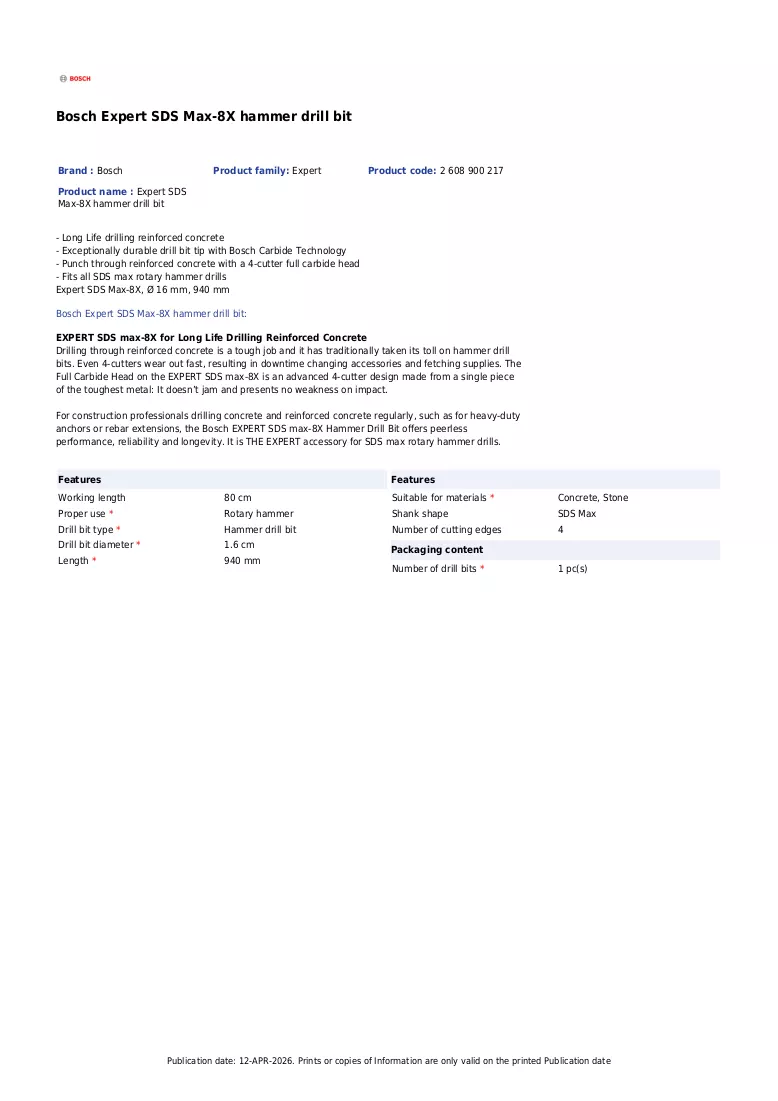 BOSCH

Bosch Expert SDS Max-8X hammer drill bit

Brand : Bosch

Product family: Expert

Product code: 2 608 900 217

Product name : Expert SDS Max-8X hammer drill bit

- Long Life drilling reinforced concrete
- Exceptionally durable drill bit tip with Bosch Carbide Technology
- Punch through reinforced concrete with a 4-cutter full carbide head
- Fits all SDS max rotary hammer drills
Expert SDS Max-8X, Ø 16 mm, 940 mm

Bosch Expert SDS Max-8X hammer drill bit:

EXPERT SDS max-8X for Long Life Drilling Reinforced Concrete
Drilling through reinforced concrete is a tough job and it has traditionally taken its toll on hammer drill bits. Even 4-cutters wear out fast, resulting in downtime changing accessories and fetching supplies. The Full Carbide Head on the EXPERT SDS max-8X is an advanced 4-cutter design made from a single piece of the toughest metal: It doesn't jam and presents no weakness on impact.

For construction professionals drilling concrete and reinforced concrete regularly, such as for heavy-duty anchors or rebar extensions, the Bosch EXPERT SDS max-8X Hammer Drill Bit offers peerless performance, reliability and longevity. It is THE EXPERT accessory for SDS max rotary hammer drills.

Features
Working length 80 cm
Proper use * Rotary hammer
Drill bit type * Hammer drill bit
Drill bit diameter * 1.6 cm
Length * 940 mm

Features
Suitable for materials * Concrete, Stone
Shank shape SDS Max
Number of cutting edges 4

Packaging content
Number of drill bits * 1 pc(s)

Publication date: 12-APR-2026. Prints or copies of Information are only valid on the printed Publication date